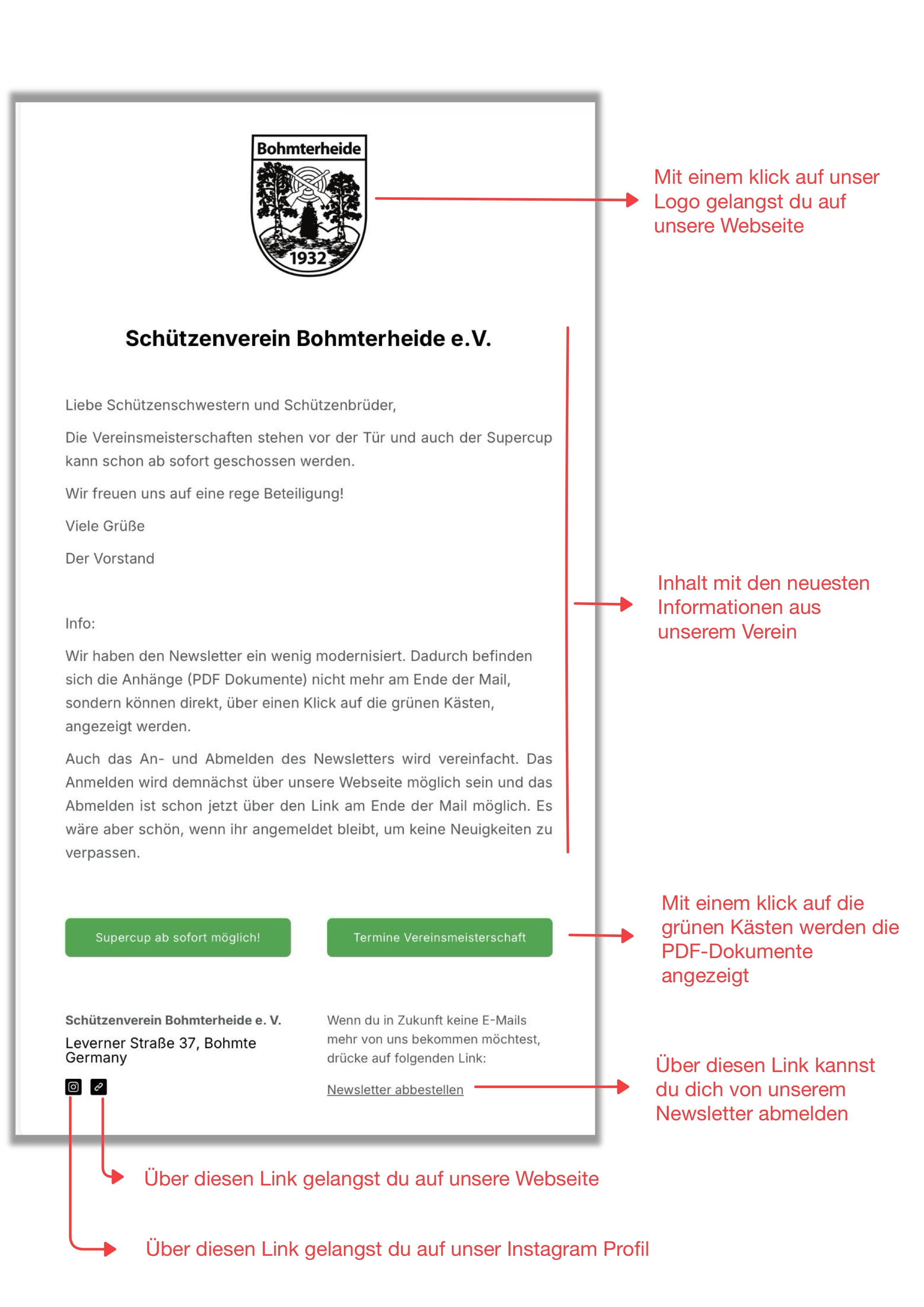 Bohmterheide

1932

Mit einem klick auf unser Logo gelangst du auf unsere Webseite

Schützenverein Bohmterheide e.V.

Liebe Schützenschwestern und Schützenbrüder,

Die Vereinsmeisterschaften stehen vor der Tür und auch der Supercup kann schon ab sofort geschossen werden.

Wir freuen uns auf eine rege Beteiligung!

Viele Grüße

Der Vorstand

Info:

Wir haben den Newsletter ein wenig modernisiert. Dadurch befinden sich die Anhänge (PDF Dokumente) nicht mehr am Ende der Mail, sondern können direkt, über einen Klick auf die grünen Kästen, angezeigt werden.

Auch das An- und Abmelden des Newsletters wird vereinfacht. Das Anmelden wird demnächst über unsere Webseite möglich sein und das Abmelden ist schon jetzt über den Link am Ende der Mail möglich. Es wäre aber schön, wenn ihr angemeldet bleibt, um keine Neuigkeiten zu verpassen.

Inhalt mit den neuesten Informationen aus unserem Verein

Supercup ab sofort möglich!

Termine Vereinsmeisterschaft

Mit einem klick auf die grünen Kästen werden die PDF-Dokumente angezeigt

Schützenverein Bohmterheide e. V.
Leverner Straße 37, Bohmte
Germany

Wenn du in Zukunft keine E-Mails mehr von uns bekommen möchtest, drücke auf folgenden Link:

Newsletter abbestellen

Über diesen Link kannst du dich von unserem Newsletter abmelden

Über diesen Link gelangst du auf unsere Webseite

Über diesen Link gelangst du auf unser Instagram Profil